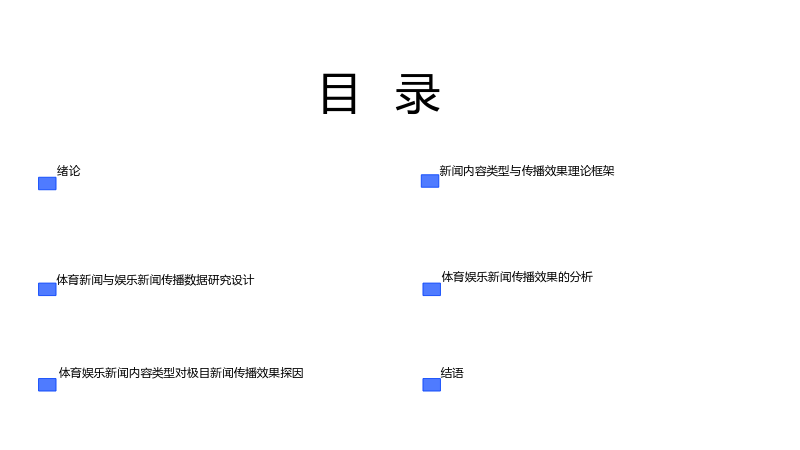 目 录

绪论

体育新闻与娱乐新闻传播数据研究设计

体育娱乐新闻内容类型对极目新闻传播效果探因

新闻内容类型与传播效果理论框架

体育娱乐新闻传播效果的分析

结语